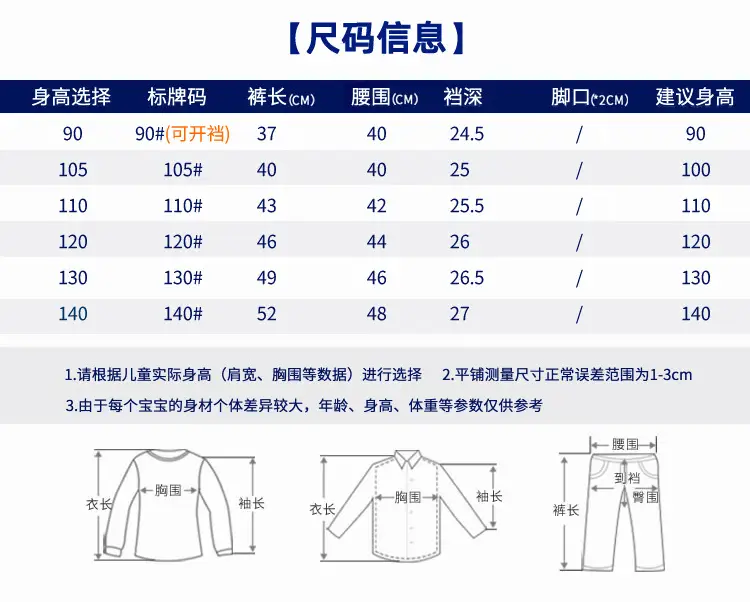 【尺码信息】

| 身高选择 | 标牌码 | 裤长(CM) | 腰围(CM) | 裆深 | 脚口(*2CM) | 建议身高 |
|---|---|---|---|---|---|---|
| 90 | 90#(可开裆) | 37 | 40 | 24.5 | / | 90 |
| 105 | 105# | 40 | 40 | 25 | / | 100 |
| 110 | 110# | 43 | 42 | 25.5 | / | 110 |
| 120 | 120# | 46 | 44 | 26 | / | 120 |
| 130 | 130# | 49 | 46 | 26.5 | / | 130 |
| 140 | 140# | 52 | 48 | 27 | / | 140 |

1.请根据儿童实际身高（肩宽、胸围等数据）进行选择 2.平铺测量尺寸正常误差范围为1-3cm
3.由于每个宝宝的身材个体差异较大，年龄、身高、体重等参数仅供参考

衣长 胸围 袖长

衣长 胸围 袖长

腰围 到裆 臀围 裤长